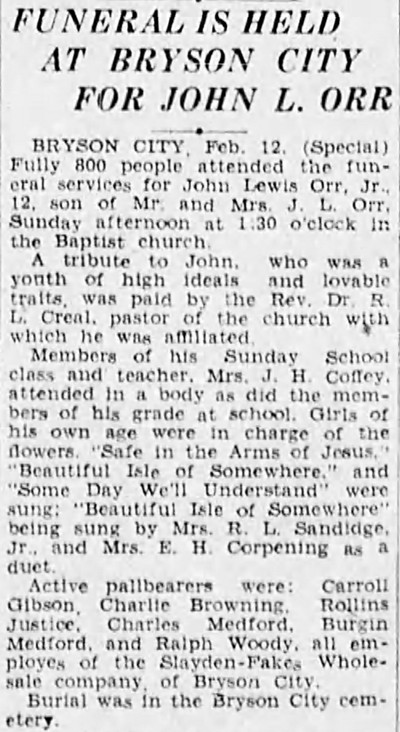 FUNERAL IS HELD AT BRYSON CITY FOR JOHN L. ORR

BRYSON CITY, Feb. 12. (Special) Fully 800 people attended the funeral services for John Lewis Orr, Jr., 12, son of Mr. and Mrs. J. L. Orr, Sunday afternoon at 1:30 o'clock in the Baptist church.

A tribute to John, who was a youth of high ideals and lovable traits, was paid by the Rev. Dr. R. L. Creal, pastor of the church with which he was affiliated.

Members of his Sunday School class and teacher, Mrs. J. H. Coffey, attended in a body as did the members of his grade at school. Girls of his own age were in charge of the flowers. "Safe in the Arms of Jesus," "Beautiful Isle of Somewhere," and "Some Day We'll Understand" were sung; "Beautiful Isle of Somewhere" being sung by Mrs. R. L. Sandidge, Jr., and Mrs. E. H. Corpening as a duet.

Active pallbearers were: Carroll Gibson, Charlie Browning, Rollins Justice, Charles Medford, Burgin Medford, and Ralph Woody, all employes of the Slayden-Fakes Wholesale company, of Bryson City.

Burial was in the Bryson City cemetery.